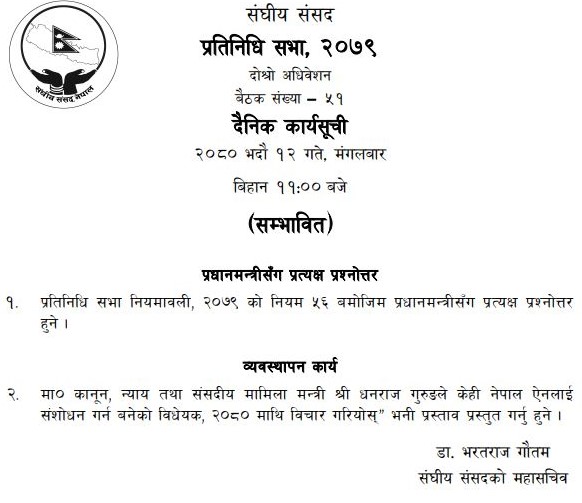 संघीय संसद नेपाल

संघीय संसद

प्रतिनिधि सभा, २०७९

दोश्रो अधिवेशन

बैठक संख्या – ५१

दैनिक कार्यसूची

२०८० भदौ १२ गते, मंगलबार

बिहान ११:०० बजे

(सम्भावित)

प्रधानमन्त्रीसँग प्रत्यक्ष प्रश्नोत्तर

१. प्रतिनिधि सभा नियमावली, २०७९ को नियम ५६ बमोजिम प्रधानमन्त्रीसँग प्रत्यक्ष प्रश्नोत्तर हुने ।

व्यवस्थापन कार्य

२. मा० कानून, न्याय तथा संसदीय मामिला मन्त्री श्री धनराज गुरुङले केही नेपाल ऐनलाई संशोधन गर्न बनेको विधेयक, २०८० माथि विचार गरियोस्" भनी प्रस्ताव प्रस्तुत गर्नु हुने ।

डा. भरतराज गौतम
संघीय संसदको महासचिव